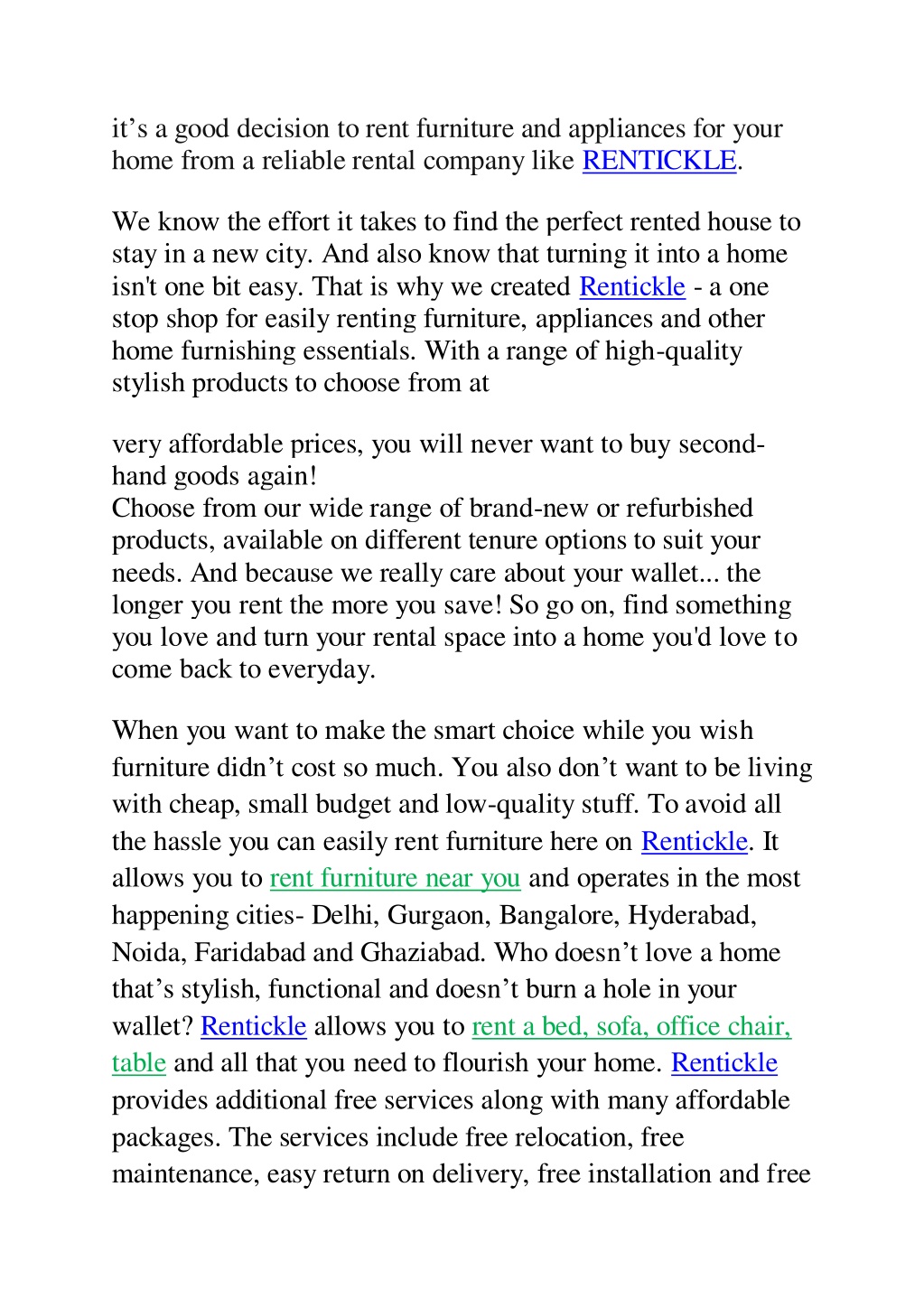 it’s a good decision to rent furniture and appliances for your home from a reliable rental company like RENTICKLE.

We know the effort it takes to find the perfect rented house to stay in a new city. And also know that turning it into a home isn't one bit easy. That is why we created Rentickle - a one stop shop for easily renting furniture, appliances and other home furnishing essentials. With a range of high-quality stylish products to choose from at

very affordable prices, you will never want to buy second-hand goods again!
Choose from our wide range of brand-new or refurbished products, available on different tenure options to suit your needs. And because we really care about your wallet... the longer you rent the more you save! So go on, find something you love and turn your rental space into a home you'd love to come back to everyday.

When you want to make the smart choice while you wish furniture didn’t cost so much. You also don’t want to be living with cheap, small budget and low-quality stuff. To avoid all the hassle you can easily rent furniture here on Rentickle. It allows you to rent furniture near you and operates in the most happening cities- Delhi, Gurgaon, Bangalore, Hyderabad, Noida, Faridabad and Ghaziabad. Who doesn’t love a home that’s stylish, functional and doesn’t burn a hole in your wallet? Rentickle allows you to rent a bed, sofa, office chair, table and all that you need to flourish your home. Rentickle provides additional free services along with many affordable packages. The services include free relocation, free maintenance, easy return on delivery, free installation and free